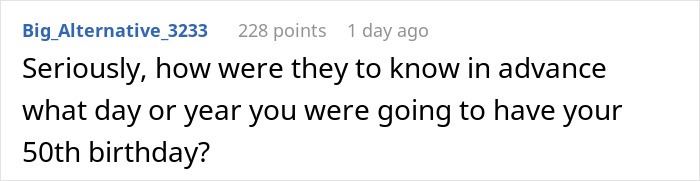 Big_Alternative_3233 228 points 1 day ago

Seriously, how were they to know in advance what day or year you were going to have your 50th birthday?